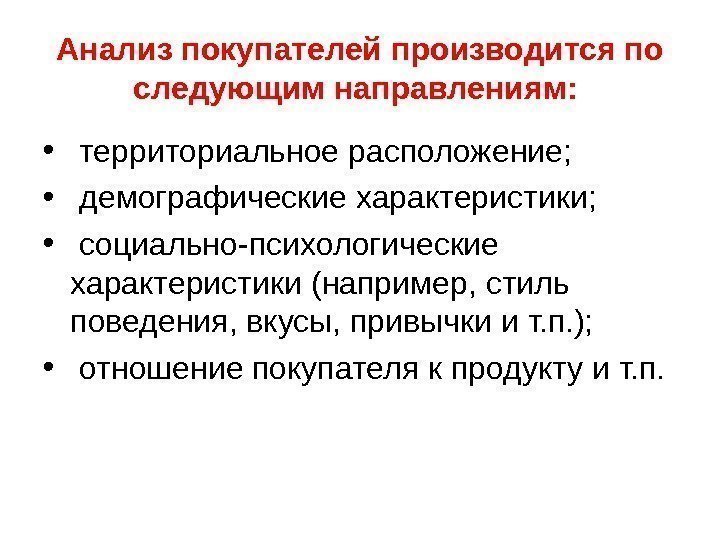 Анализ покупателей производится по следующим направлениям:

• территориальное расположение;
• демографические характеристики;
• социально-психологические характеристики (например, стиль поведения, вкусы, привычки и т.п.);
• отношение покупателя к продукту и т.п.